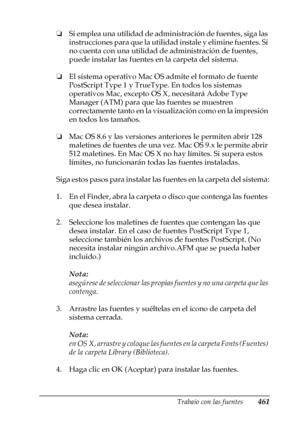 ❏ Si emplea una utilidad de administración de fuentes, siga las instrucciones para que la utilidad instale y elimine fuentes. Si no cuenta con una utilidad de administración de fuentes, puede instalar las fuentes en la carpeta del sistema.

❏ El sistema operativo Mac OS admite el formato de fuente PostScript Type 1 y TrueType. En todos los sistemas operativos Mac, excepto OS X, necesitará Adobe Type Manager (ATM) para que las fuentes se muestren correctamente tanto en la visualización como en la impresión en todos los tamaños.

❏ Mac OS 8.6 y las versiones anteriores le permiten abrir 128 maletines de fuentes de una vez. Mac OS 9.x le permite abrir 512 maletines. En Mac OS X no hay límites. Si supera estos límites, no funcionarán todas las fuentes instaladas.

Siga estos pasos para instalar las fuentes en la carpeta del sistema:

1. En el Finder, abra la carpeta o disco que contenga las fuentes que desea instalar.

2. Seleccione los maletines de fuentes que contengan las que desea instalar. En el caso de fuentes PostScript Type 1, seleccione también los archivos de fuentes PostScript. (No necesita instalar ningún archivo.AFM que se pueda haber incluido.)

Nota:
asegúrese de seleccionar las propias fuentes y no una carpeta que las contenga.

3. Arrastre las fuentes y suéltelas en el icono de carpeta del sistema cerrada.

Nota:
en OS X, arrastre y coloque las fuentes en la carpeta Fonts (Fuentes) de la carpeta Library (Biblioteca).

4. Haga clic en OK (Aceptar) para instalar las fuentes.

Trabajo con las fuentes 461